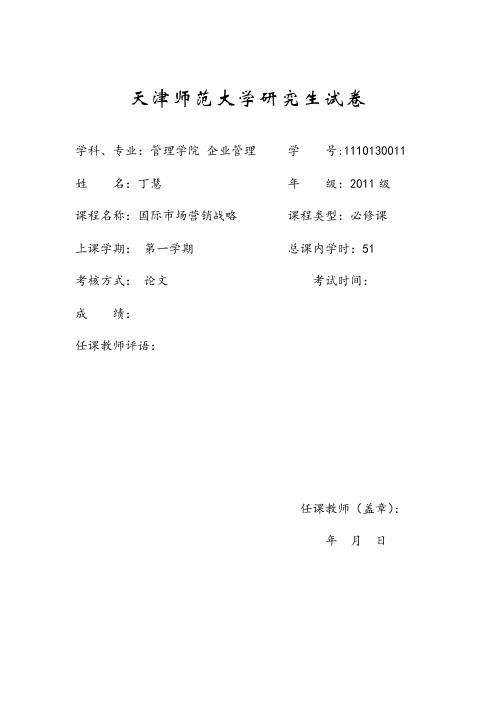 天津师范大学研究生试卷

学科、专业：管理学院 企业管理　　学　　号:1110130011

姓　　名：丁慧　　年　　级：2011 级

课程名称：国际市场营销战略　　课程类型：必修课

上课学期：　第一学期　　总课内学时：51

考核方式：　论文　　考试时间：

成　　绩：

任课教师评语：

任课教师（盖章）：

年　月　日